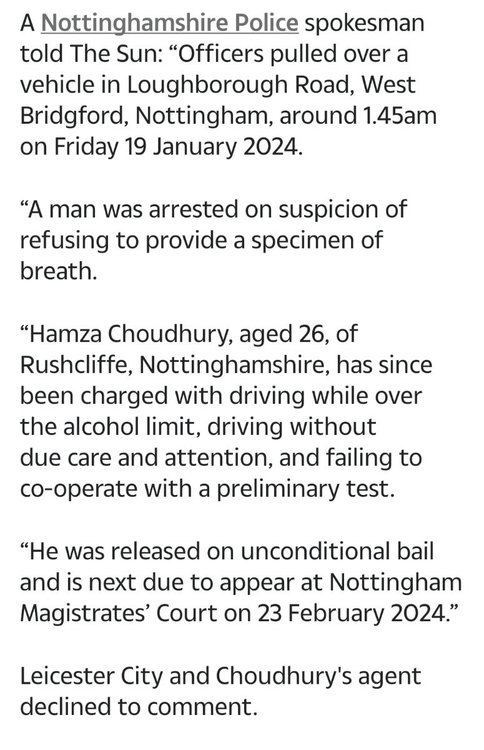 A Nottinghamshire Police spokesman told The Sun: “Officers pulled over a vehicle in Loughborough Road, West Bridgford, Nottingham, around 1.45am on Friday 19 January 2024.

“A man was arrested on suspicion of refusing to provide a specimen of breath.

“Hamza Choudhury, aged 26, of Rushcliffe, Nottinghamshire, has since been charged with driving while over the alcohol limit, driving without due care and attention, and failing to co-operate with a preliminary test.

“He was released on unconditional bail and is next due to appear at Nottingham Magistrates’ Court on 23 February 2024.”

Leicester City and Choudhury's agent declined to comment.